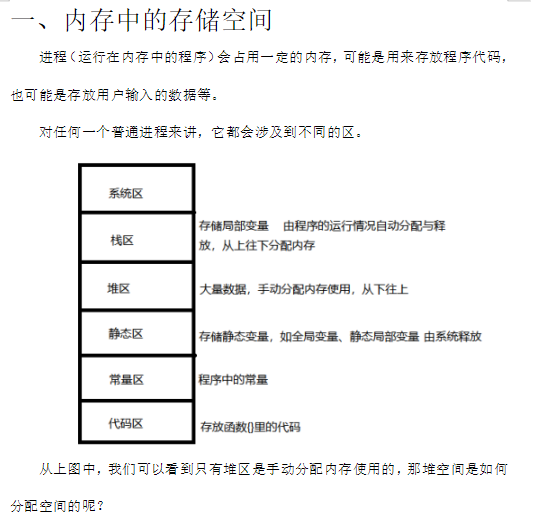 一、内存中的存储空间

进程（运行在内存中的程序）会占用一定的内存，可能是用来存放程序代码，也可能是存放用户输入的数据等。

对任何一个普通进程来讲，它都会涉及到不同的区。

系统区

栈区

存储局部变量　由程序的运行情况自动分配与释放，从上往下分配内存

堆区

大量数据，手动分配内存使用，从下往上

静态区

存储静态变量，如全局变量、静态局部变量 由系统释放

常量区

程序中的常量

代码区

存放函数{}里的代码

从上图中，我们可以看到只有堆区是手动分配内存使用的，那堆空间是如何分配空间的呢？